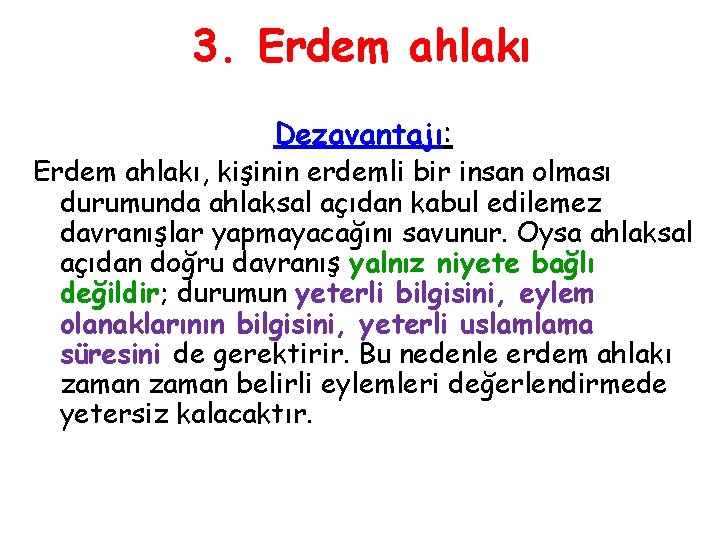 3. Erdem ahlakı

Dezavantajı:

Erdem ahlakı, kişinin erdemli bir insan olması durumunda ahlaksal açıdan kabul edilemez davranışlar yapmayacağını savunur. Oysa ahlaksal açıdan doğru davranış yalnız niyete bağlı değildir; durumun yeterli bilgisini, eylem olanaklarının bilgisini, yeterli uslamlama süresini de gerektirir. Bu nedenle erdem ahlakı zaman zaman belirli eylemleri değerlendirmede yetersiz kalacaktır.